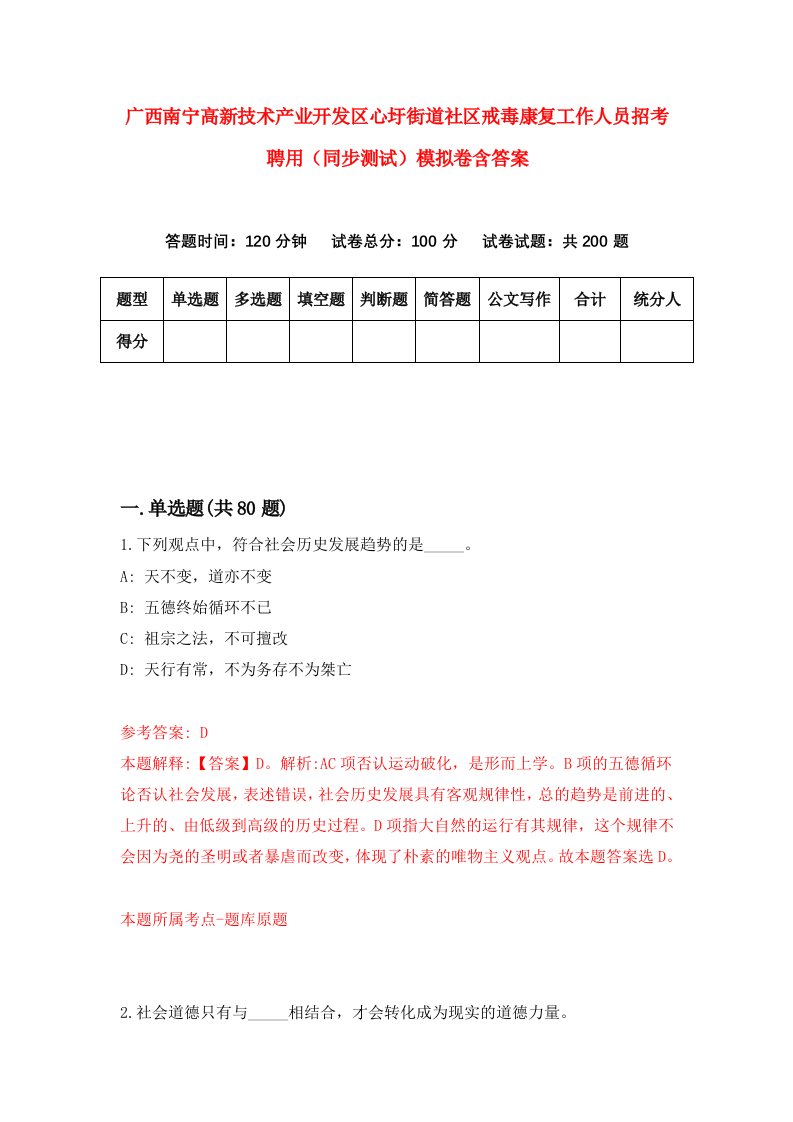 广西南宁高新技术产业开发区心圩街道社区戒毒康复工作人员招考聘用（同步测试）模拟卷含答案

答题时间：120 分钟　试卷总分：100 分　试卷试题：共 200 题

| 题型 | 单选题 | 多选题 | 填空题 | 判断题 | 简答题 | 公文写作 | 合计 | 统分人 |
|---|---|---|---|---|---|---|---|---|
| 得分 | | | | | | | | |

一.单选题(共 80 题)

1.下列观点中，符合社会历史发展趋势的是_____。
A: 天不变，道亦不变
B: 五德终始循环不已
C: 祖宗之法，不可擅改
D: 天行有常，不为务存不为桀亡

参考答案: D
本题解释:【答案】D。解析:AC 项否认运动破化，是形而上学。B 项的五德循环论否认社会发展，表述错误，社会历史发展具有客观规律性，总的趋势是前进的、上升的、由低级到高级的历史过程。D 项指大自然的运行有其规律，这个规律不会因为尧的圣明或者暴虐而改变，体现了朴素的唯物主义观点。故本题答案选 D。

本题所属考点-题库原题

2.社会道德只有与_____相结合，才会转化成为现实的道德力量。